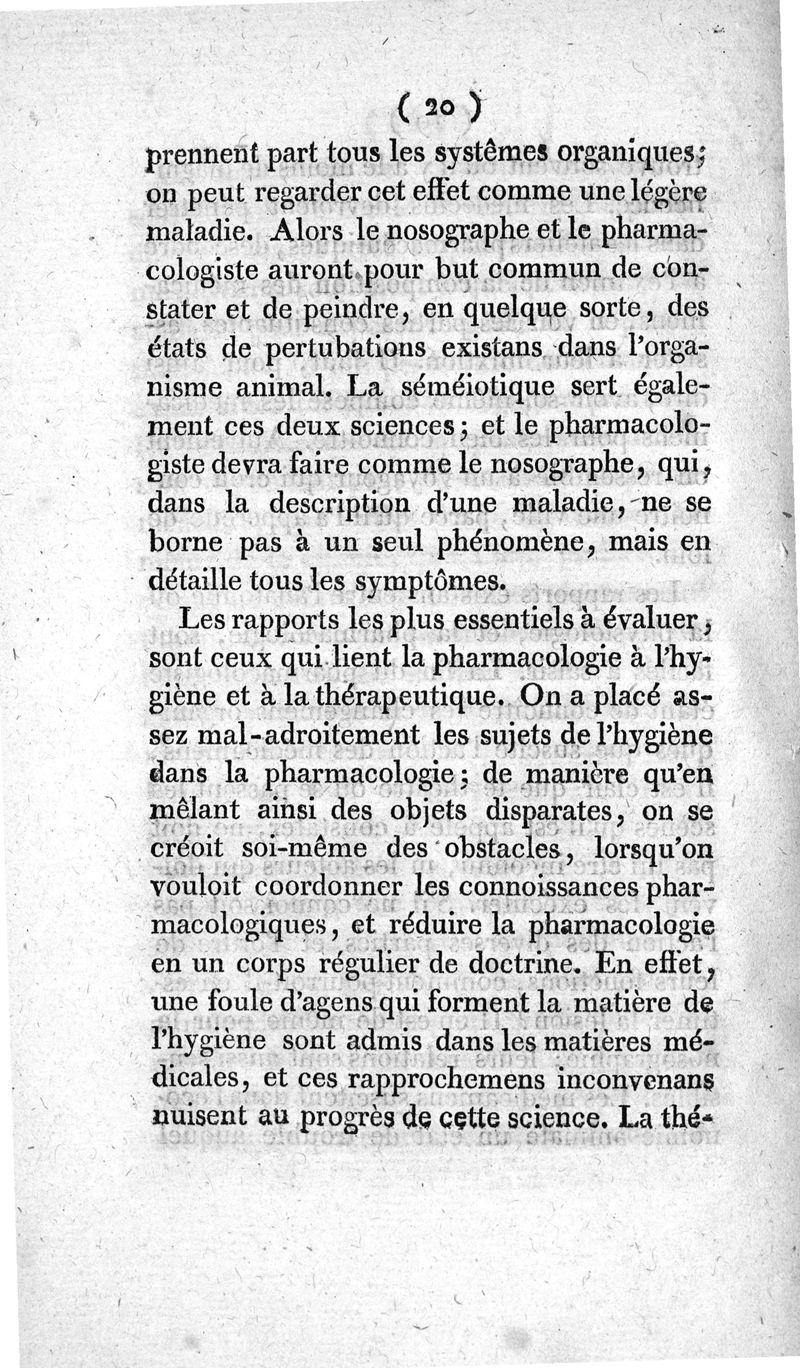 ( 20 )

prennent part tous les systêmes organiques; on peut regarder cet effet comme une légère maladie. Alors le nosographe et le pharmacologiste auront pour but commun de constater et de peindre, en quelque sorte, des états de pertubations existans dans l'organisme animal. La séméiotique sert également ces deux sciences; et le pharmacologiste devra faire comme le nosographe, qui, dans la description d'une maladie, ne se borne pas à un seul phénomène, mais en détaille tous les symptômes.

Les rapports les plus essentiels à évaluer, sont ceux qui lient la pharmacologie à l'hygiène et à la thérapeutique. On a placé assez mal-adroitement les sujets de l'hygiène dans la pharmacologie; de manière qu'en mêlant ainsi des objets disparates, on se créoit soi-même des obstacles, lorsqu'on vouloit coordonner les connoissances pharmacologiques, et réduire la pharmacologie en un corps régulier de doctrine. En effet, une foule d'agens qui forment la matière de l'hygiène sont admis dans les matières médicales, et ces rapprochemens inconvenans nuisent au progrès de cette science. La thé-